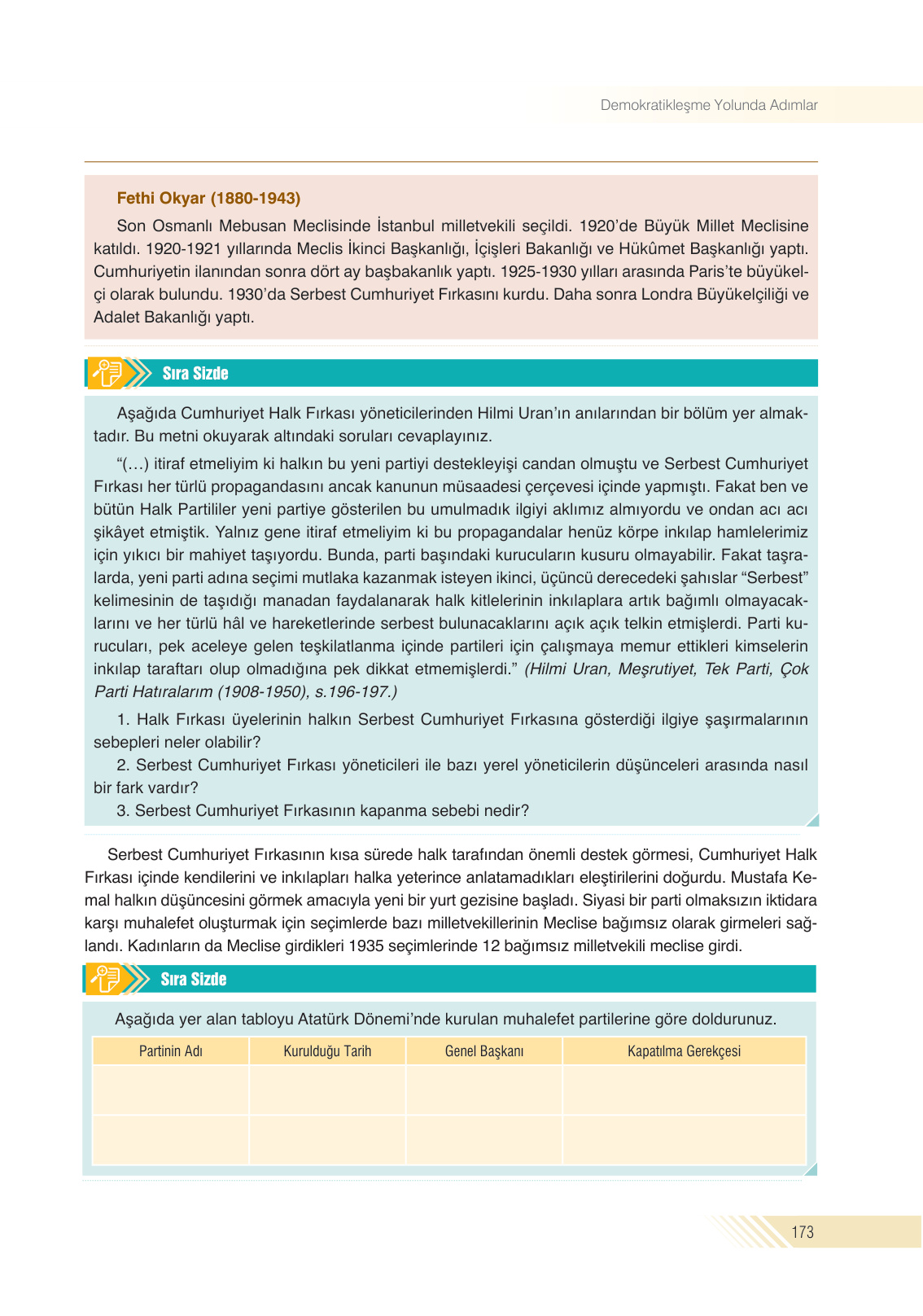 Demokratikleşme Yolunda Adımlar

Fethi Okyar (1880-1943)

Son Osmanlı Mebusan Meclisinde İstanbul milletvekili seçildi. 1920'de Büyük Millet Meclisine katıldı. 1920-1921 yıllarında Meclis İkinci Başkanlığı, İçişleri Bakanlığı ve Hükûmet Başkanlığı yaptı. Cumhuriyetin ilanından sonra dört ay başbakanlık yaptı. 1925-1930 yılları arasında Paris'te büyükelçi olarak bulundu. 1930'da Serbest Cumhuriyet Fırkasını kurdu. Daha sonra Londra Büyükelçiliği ve Adalet Bakanlığı yaptı.

Sıra Sizde

Aşağıda Cumhuriyet Halk Fırkası yöneticilerinden Hilmi Uran'ın anılarından bir bölüm yer almaktadır. Bu metni okuyarak altındaki soruları cevaplayınız.

"(…) itiraf etmeliyim ki halkın bu yeni partiyi destekleyişi candan olmuştu ve Serbest Cumhuriyet Fırkası her türlü propagandasını ancak kanunun müsaadesi çerçevesi içinde yapmıştı. Fakat ben ve bütün Halk Partililer yeni partiye gösterilen bu umulmadık ilgiyi aklımız almıyordu ve ondan acı acı şikâyet etmiştik. Yalnız gene itiraf etmeliyim ki bu propagandalar henüz körpe inkılap hamlelerimiz için yıkıcı bir mahiyet taşıyordu. Bunda, parti başındaki kurucuların kusuru olmayabilir. Fakat taşralarda, yeni parti adına seçimi mutlaka kazanmak isteyen ikinci, üçüncü derecedeki şahıslar "Serbest" kelimesinin de taşıdığı manadan faydalanarak halk kitlelerinin inkılaplara artık bağımlı olmayacaklarını ve her türlü hâl ve hareketlerinde serbest bulunacaklarını açık açık telkin etmişlerdi. Parti kurucuları, pek aceleye gelen teşkilatlanma içinde partileri için çalışmaya memur ettikleri kimselerin inkılap taraftarı olup olmadığına pek dikkat etmemişlerdi." (Hilmi Uran, Meşrutiyet, Tek Parti, Çok Parti Hatıralarım (1908-1950), s.196-197.)

1. Halk Fırkası üyelerinin halkın Serbest Cumhuriyet Fırkasına gösterdiği ilgiye şaşırmalarının sebepleri neler olabilir?
2. Serbest Cumhuriyet Fırkası yöneticileri ile bazı yerel yöneticilerin düşünceleri arasında nasıl bir fark vardır?
3. Serbest Cumhuriyet Fırkasının kapanma sebebi nedir?

Serbest Cumhuriyet Fırkasının kısa sürede halk tarafından önemli destek görmesi, Cumhuriyet Halk Fırkası içinde kendilerini ve inkılapları halka yeterince anlatamadıkları eleştirilerini doğurdu. Mustafa Kemal halkın düşüncesini görmek amacıyla yeni bir yurt gezisine başladı. Siyasi bir parti olmaksızın iktidara karşı muhalefet oluşturmak için seçimlerde bazı milletvekillerinin Meclise bağımsız olarak girmeleri sağlandı. Kadınların da Meclise girdikleri 1935 seçimlerinde 12 bağımsız milletvekili meclise girdi.

Sıra Sizde

Aşağıda yer alan tabloyu Atatürk Dönemi'nde kurulan muhalefet partilerine göre doldurunuz.

| Partinin Adı | Kurulduğu Tarih | Genel Başkanı | Kapatılma Gerekçesi |
|---|---|---|---|
| | | | |
| | | | |

173